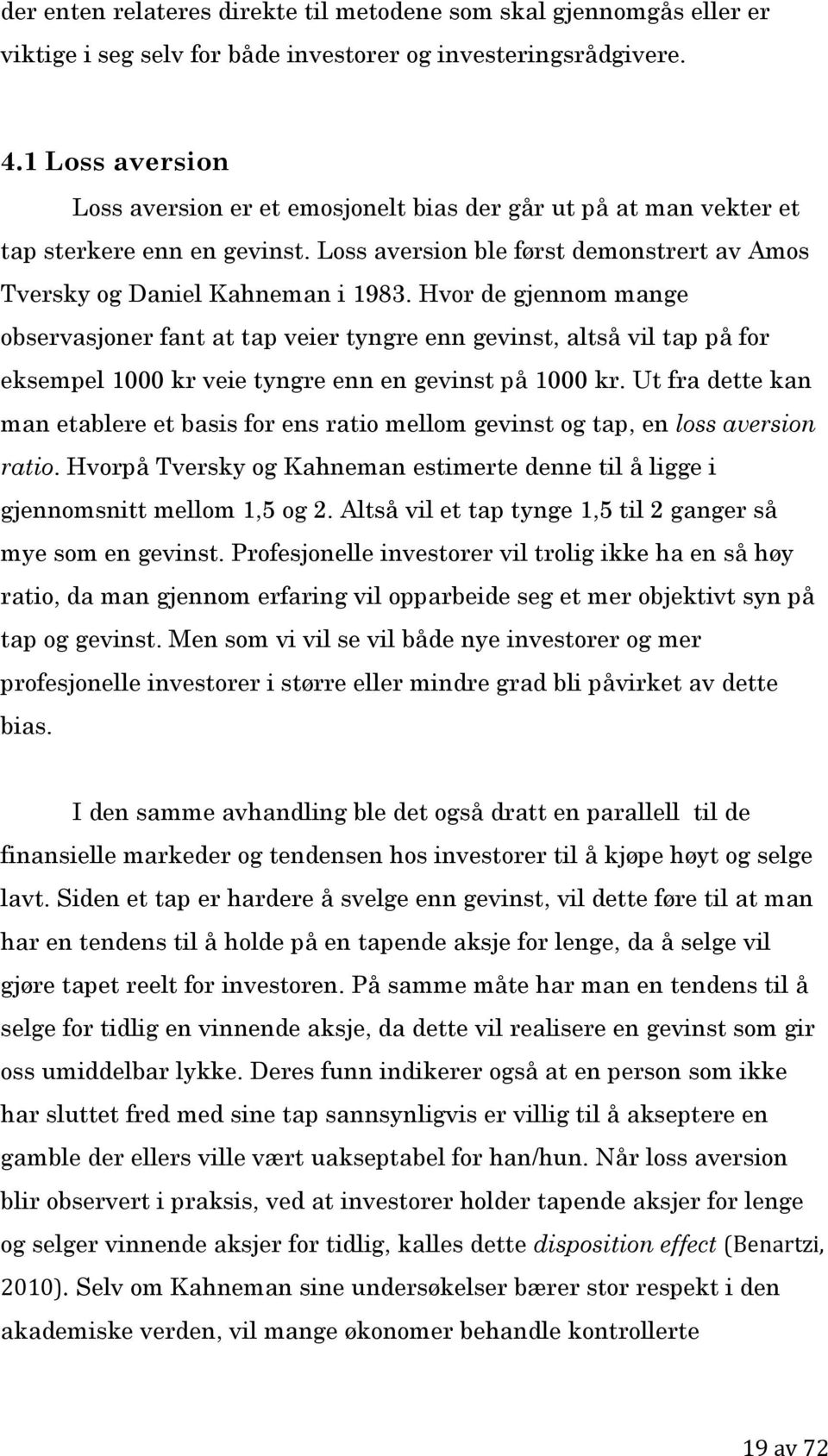 der enten relateres direkte til metodene som skal gjennomgås eller er viktige i seg selv for både investorer og investeringsrådgivere.

4.1 Loss aversion

Loss aversion er et emosjonelt bias der går ut på at man vekter et tap sterkere enn en gevinst. Loss aversion ble først demonstrert av Amos Tversky og Daniel Kahneman i 1983. Hvor de gjennom mange observasjoner fant at tap veier tyngre enn gevinst, altså vil tap på for eksempel 1000 kr veie tyngre enn en gevinst på 1000 kr. Ut fra dette kan man etablere et basis for ens ratio mellom gevinst og tap, en loss aversion ratio. Hvorpå Tversky og Kahneman estimerte denne til å ligge i gjennomsnitt mellom 1,5 og 2. Altså vil et tap tynge 1,5 til 2 ganger så mye som en gevinst. Profesjonelle investorer vil trolig ikke ha en så høy ratio, da man gjennom erfaring vil opparbeide seg et mer objektivt syn på tap og gevinst. Men som vi vil se vil både nye investorer og mer profesjonelle investorer i større eller mindre grad bli påvirket av dette bias.

I den samme avhandling ble det også dratt en parallell til de finansielle markeder og tendensen hos investorer til å kjøpe høyt og selge lavt. Siden et tap er hardere å svelge enn gevinst, vil dette føre til at man har en tendens til å holde på en tapende aksje for lenge, da å selge vil gjøre tapet reelt for investoren. På samme måte har man en tendens til å selge for tidlig en vinnende aksje, da dette vil realisere en gevinst som gir oss umiddelbar lykke. Deres funn indikerer også at en person som ikke har sluttet fred med sine tap sannsynligvis er villig til å akseptere en gamble der ellers ville vært uakseptabel for han/hun. Når loss aversion blir observert i praksis, ved at investorer holder tapende aksjer for lenge og selger vinnende aksjer for tidlig, kalles dette disposition effect (Benartzi, 2010). Selv om Kahneman sine undersøkelser bærer stor respekt i den akademiske verden, vil mange økonomer behandle kontrollerte

19 av 72